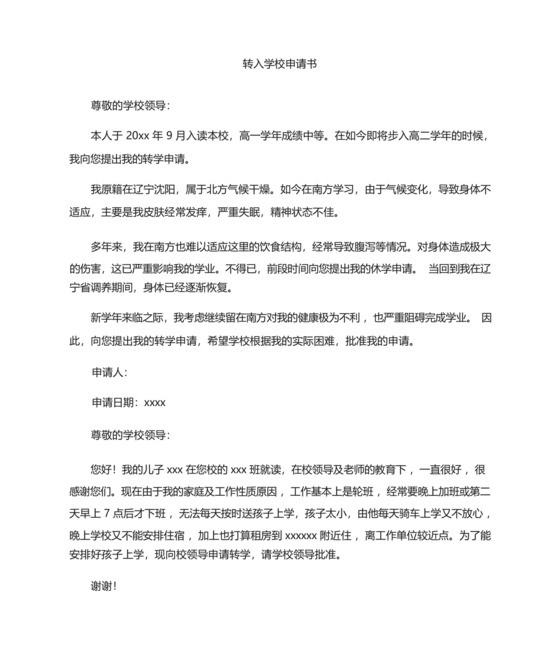 转入学校申请书

尊敬的学校领导：

本人于 20xx 年 9 月入读本校，高一学年成绩中等。在如今即将步入高二学年的时候，我向您提出我的转学申请。

我原籍在辽宁沈阳，属于北方气候干燥。如今在南方学习，由于气候变化，导致身体不适应，主要是我皮肤经常发痒，严重失眠，精神状态不佳。

多年来，我在南方也难以适应这里的饮食结构，经常导致腹泻等情况。对身体造成极大的伤害，这已严重影响我的学业。不得已，前段时间向您提出我的休学申请。 当回到我在辽宁省调养期间，身体已经逐渐恢复。

新学年来临之际，我考虑继续留在南方对我的健康极为不利，也严重阻碍完成学业。 因此，向您提出我的转学申请，希望学校根据我的实际困难，批准我的申请。

申请人：

申请日期：xxxx

尊敬的学校领导：

您好！我的儿子 xxx 在您校的 xxx 班就读，在校领导及老师的教育下，一直很好，很感谢您们。现在由于我的家庭及工作性质原因，工作基本上是轮班，经常要晚上加班或第二天早上 7 点后才下班，无法每天按时送孩子上学，孩子太小，由他每天骑车上学又不放心，晚上学校又不能安排住宿，加上也打算租房到 xxxxxx 附近住，离工作单位较近点。为了能安排好孩子上学，现向校领导申请转学，请学校领导批准。

谢谢！